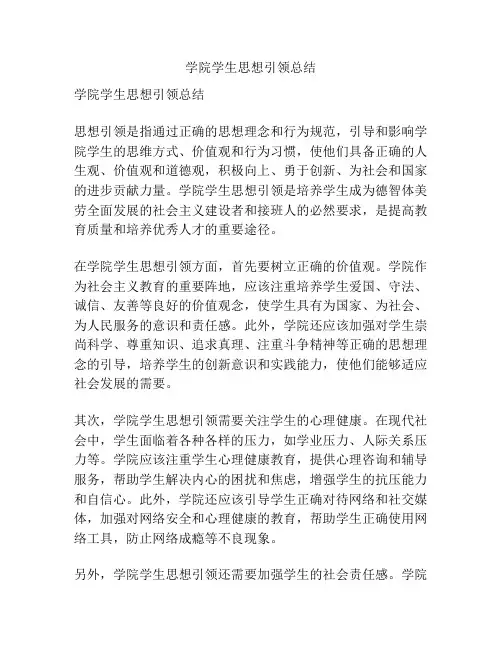 学院学生思想引领总结

学院学生思想引领总结

思想引领是指通过正确的思想理念和行为规范，引导和影响学院学生的思维方式、价值观和行为习惯，使他们具备正确的人生观、价值观和道德观，积极向上、勇于创新、为社会和国家的进步贡献力量。学院学生思想引领是培养学生成为德智体美劳全面发展的社会主义建设者和接班人的必然要求，是提高教育质量和培养优秀人才的重要途径。

在学院学生思想引领方面，首先要树立正确的价值观。学院作为社会主义教育的重要阵地，应该注重培养学生爱国、守法、诚信、友善等良好的价值观念，使学生具有为国家、为社会、为人民服务的意识和责任感。此外，学院还应该加强对学生崇尚科学、尊重知识、追求真理、注重斗争精神等正确的思想理念的引导，培养学生的创新意识和实践能力，使他们能够适应社会发展的需要。

其次，学院学生思想引领需要关注学生的心理健康。在现代社会中，学生面临着各种各样的压力，如学业压力、人际关系压力等。学院应该注重学生心理健康教育，提供心理咨询和辅导服务，帮助学生解决内心的困扰和焦虑，增强学生的抗压能力和自信心。此外，学院还应该引导学生正确对待网络和社交媒体，加强对网络安全和心理健康的教育，帮助学生正确使用网络工具，防止网络成瘾等不良现象。

另外，学院学生思想引领还需要加强学生的社会责任感。学院